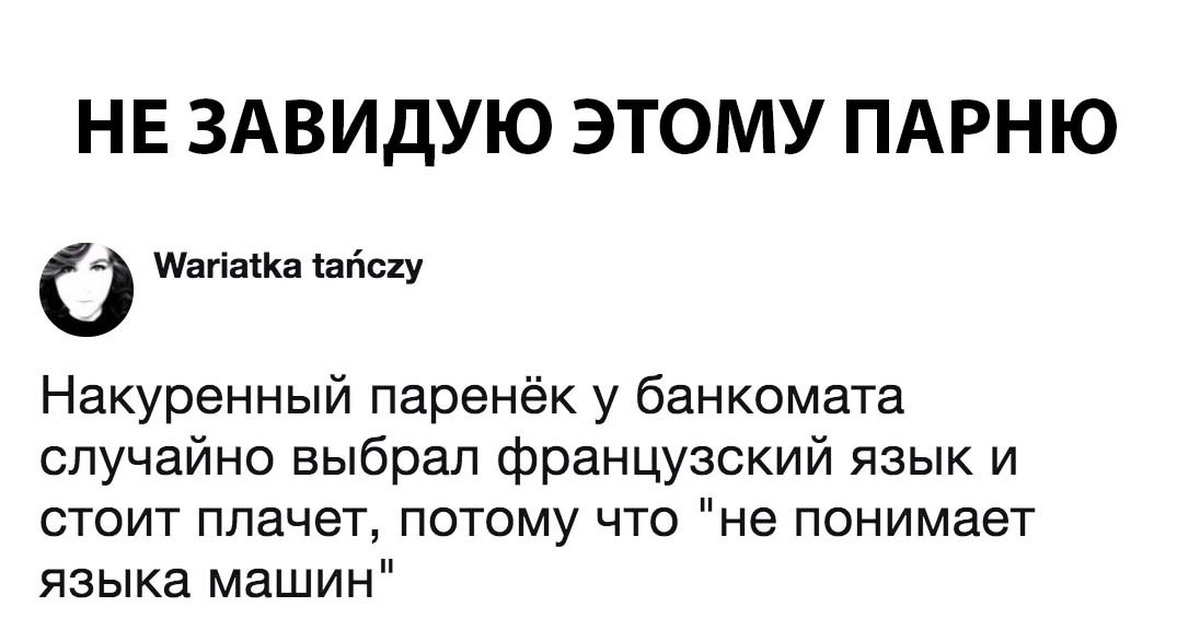 НЕ ЗАВИДУЮ ЭТОМУ ПАРНЮ

Wariatka tańczy

Накуренный паренёк у банкомата случайно выбрал французский язык и стоит плачет, потому что "не понимает языка машин"